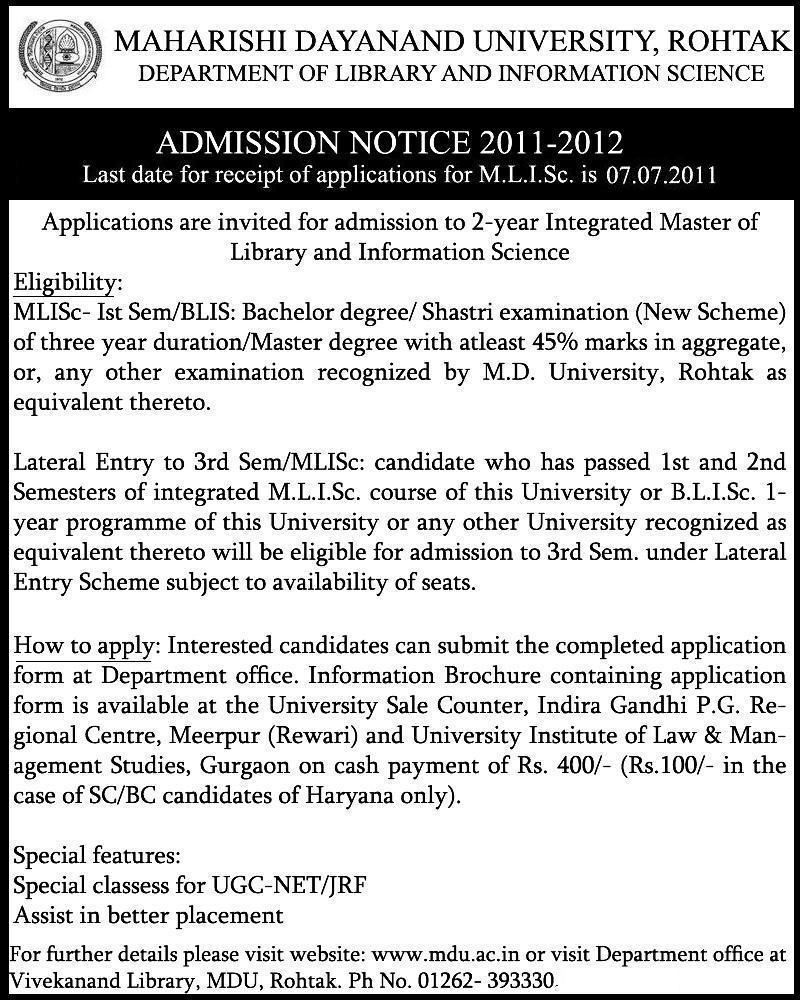 MAHARISHI DAYANAND UNIVERSITY, ROHTAK
DEPARTMENT OF LIBRARY AND INFORMATION SCIENCE

ADMISSION NOTICE 2011-2012
Last date for receipt of applications for M.L.I.Sc. is 07.07.2011

Applications are invited for admission to 2-year Integrated Master of Library and Information Science

Eligibility:
MLISc- Ist Sem/BLIS: Bachelor degree/ Shastri examination (New Scheme) of three year duration/Master degree with atleast 45% marks in aggregate, or, any other examination recognized by M.D. University, Rohtak as equivalent thereto.

Lateral Entry to 3rd Sem/MLISc: candidate who has passed 1st and 2nd Semesters of integrated M.L.I.Sc. course of this University or B.L.I.Sc. 1-year programme of this University or any other University recognized as equivalent thereto will be eligible for admission to 3rd Sem. under Lateral Entry Scheme subject to availability of seats.

How to apply: Interested candidates can submit the completed application form at Department office. Information Brochure containing application form is available at the University Sale Counter, Indira Gandhi P.G. Regional Centre, Meerpur (Rewari) and University Institute of Law & Management Studies, Gurgaon on cash payment of Rs. 400/- (Rs.100/- in the case of SC/BC candidates of Haryana only).

Special features:
Special classess for UGC-NET/JRF
Assist in better placement

For further details please visit website: www.mdu.ac.in or visit Department office at Vivekanand Library, MDU, Rohtak. Ph No. 01262- 393330.